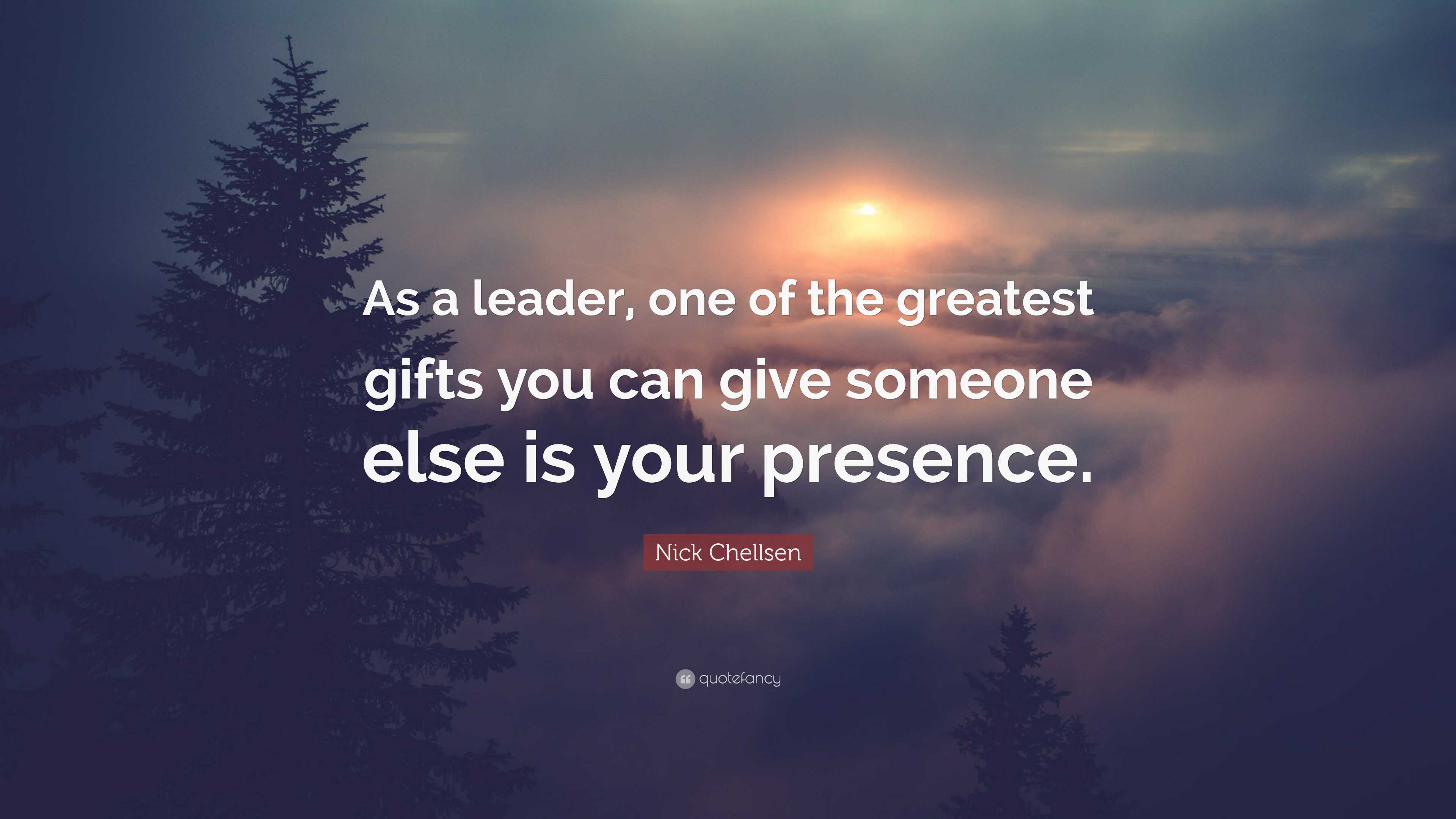 As a leader, one of the greatest gifts you can give someone else is your presence.

Nick Chellsen

quotefancy